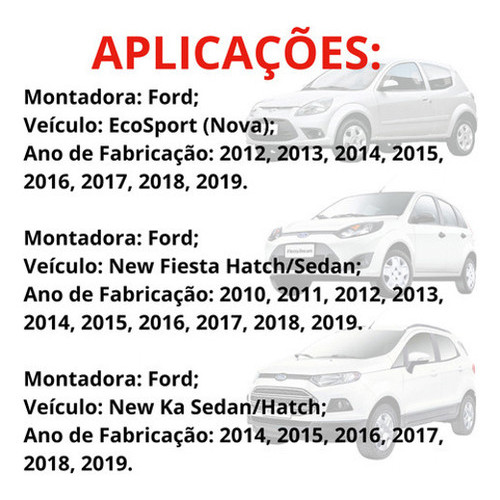 APLICAÇÕES:

Montadora: Ford;
Veículo: EcoSport (Nova);
Ano de Fabricação: 2012, 2013, 2014, 2015, 2016, 2017, 2018, 2019.

Montadora: Ford;
Veículo: New Fiesta Hatch/Sedan;
Ano de Fabricação: 2010, 2011, 2012, 2013, 2014, 2015, 2016, 2017, 2018, 2019.

Montadora: Ford;
Veículo: New Ka Sedan/Hatch;
Ano de Fabricação: 2014, 2015, 2016, 2017, 2018, 2019.